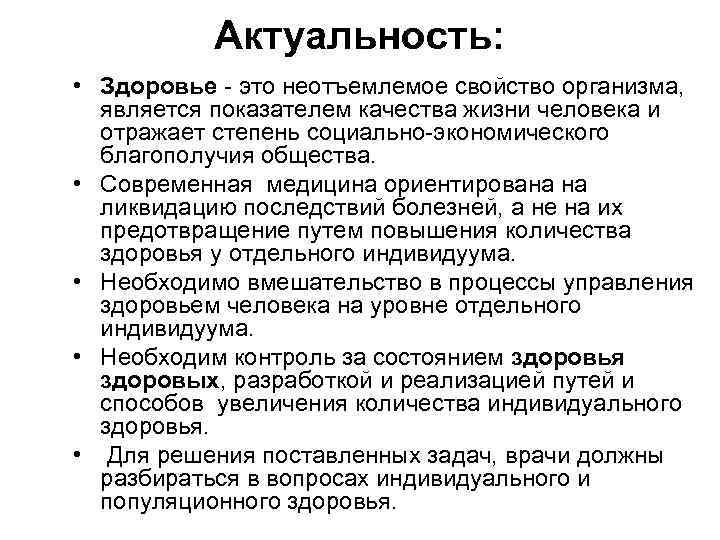 Актуальность:

• Здоровье - это неотъемлемое свойство организма, является показателем качества жизни человека и отражает степень социально-экономического благополучия общества.

• Современная медицина ориентирована на ликвидацию последствий болезней, а не на их предотвращение путем повышения количества здоровья у отдельного индивидуума.

• Необходимо вмешательство в процессы управления здоровьем человека на уровне отдельного индивидуума.

• Необходим контроль за состоянием здоровья здоровых, разработкой и реализацией путей и способов увеличения количества индивидуального здоровья.

• Для решения поставленных задач, врачи должны разбираться в вопросах индивидуального и популяционного здоровья.